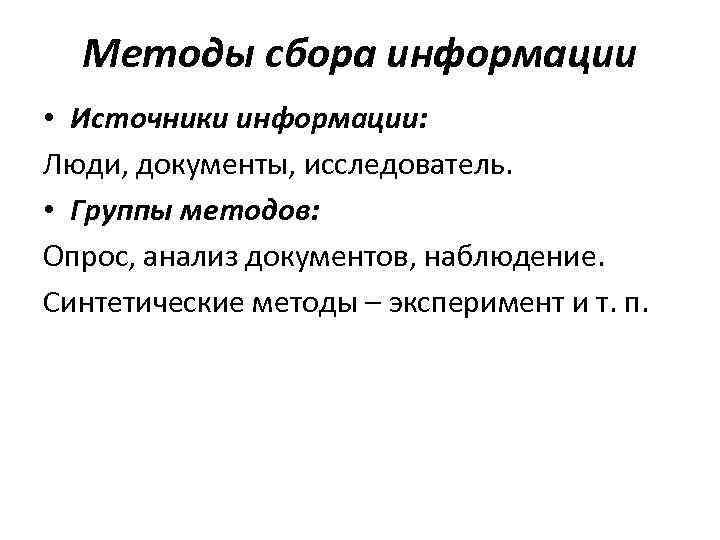 Методы сбора информации

• Источники информации:

Люди, документы, исследователь.

• Группы методов:

Опрос, анализ документов, наблюдение.

Синтетические методы – эксперимент и т. п.